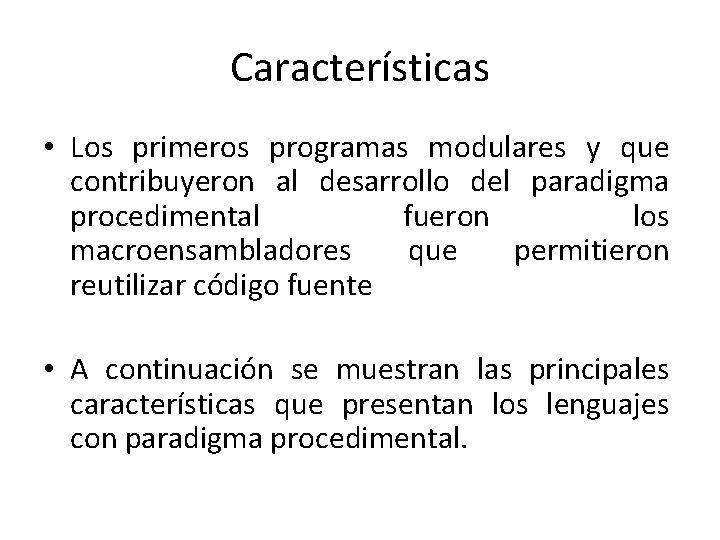 Características

• Los primeros programas modulares y que contribuyeron al desarrollo del paradigma procedimental fueron los macroensambladores que permitieron reutilizar código fuente

• A continuación se muestran las principales características que presentan los lenguajes con paradigma procedimental.